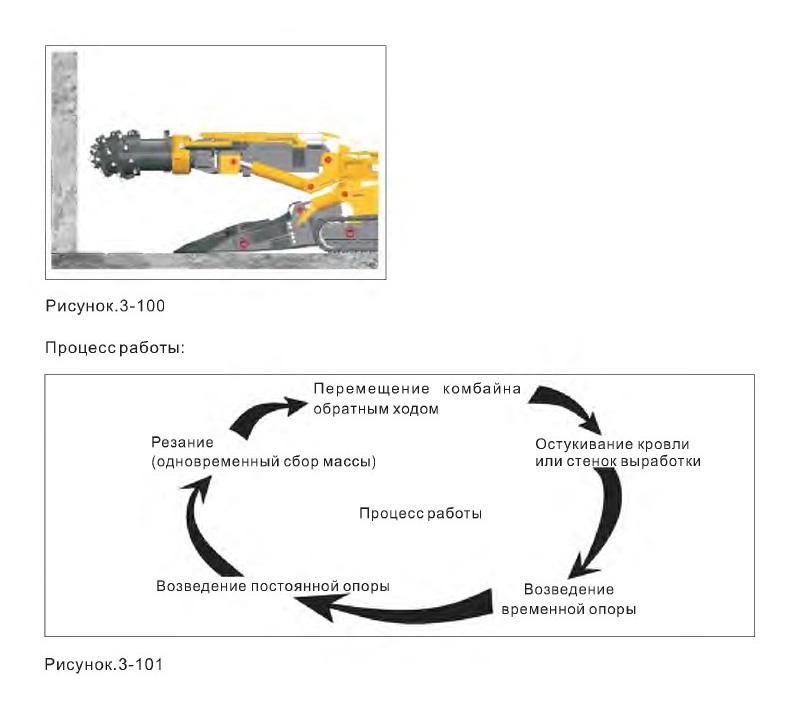 Рисунок.3-100

Процесс работы:

Перемещение комбайна обратным ходом

Остукивание кровли или стенок выработки

Возведение временной опоры

Возведение постоянной опоры

Резание (одновременный сбор массы)

Процесс работы

Рисунок.3-101